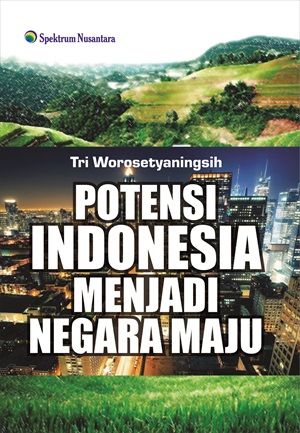 Spektrum Nusantara

Tri Worosetyaningsih

POTENSI INDONESIA MENJADI NEGARA MAJU